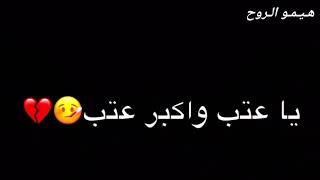 هيمو الروح

يا عتب واكبر عتب🤒💔